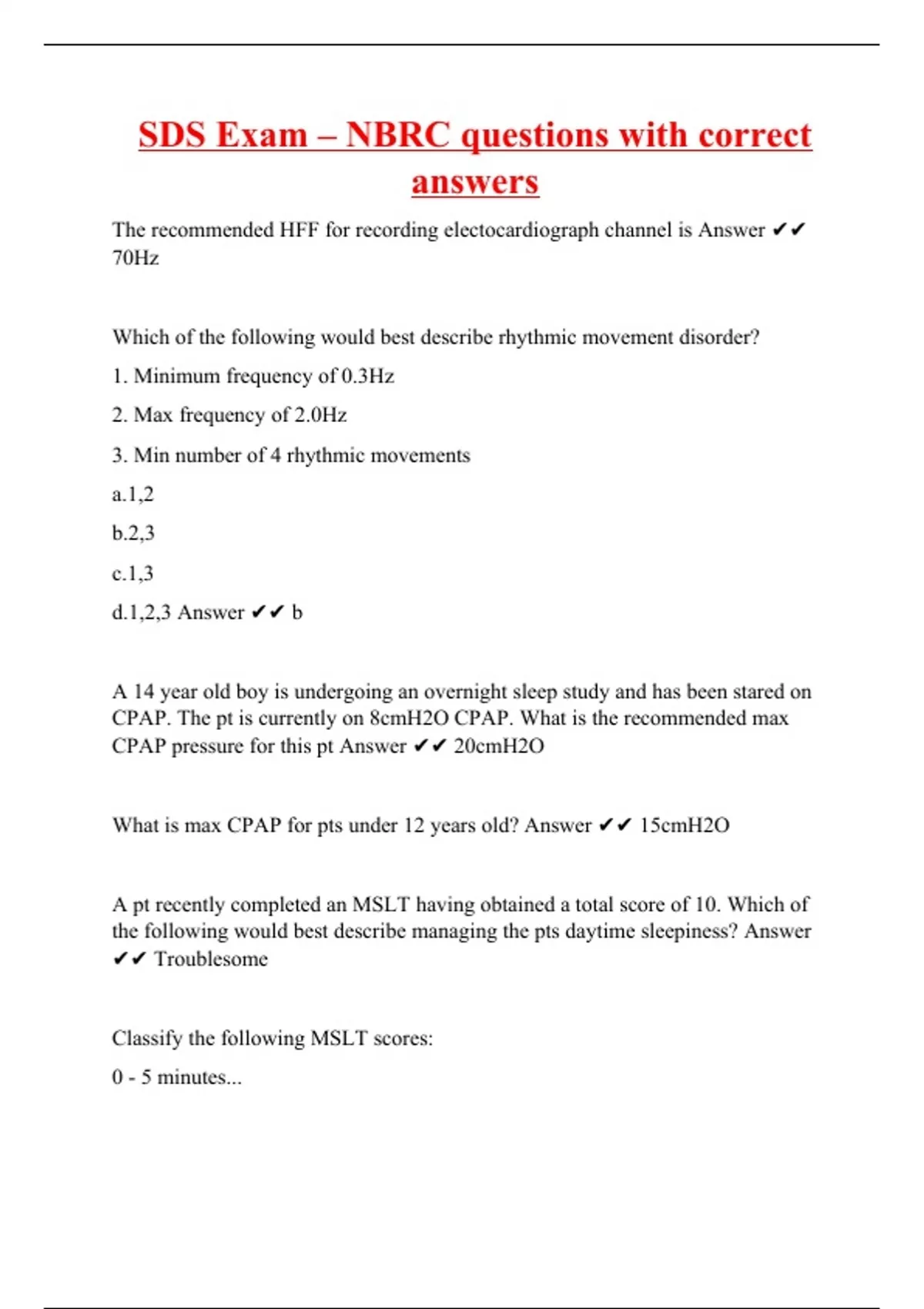 SDS Exam – NBRC questions with correct answers

The recommended HFF for recording electocardiograph channel is Answer ✔✔ 70Hz

Which of the following would best describe rhythmic movement disorder?

1. Minimum frequency of 0.3Hz

2. Max frequency of 2.0Hz

3. Min number of 4 rhythmic movements

a.1,2

b.2,3

c.1,3

d.1,2,3 Answer ✔✔ b

A 14 year old boy is undergoing an overnight sleep study and has been stared on CPAP. The pt is currently on 8cmH2O CPAP. What is the recommended max CPAP pressure for this pt Answer ✔✔ 20cmH2O

What is max CPAP for pts under 12 years old? Answer ✔✔ 15cmH2O

A pt recently completed an MSLT having obtained a total score of 10. Which of the following would best describe managing the pts daytime sleepiness? Answer ✔✔ Troublesome

Classify the following MSLT scores:

0 - 5 minutes...